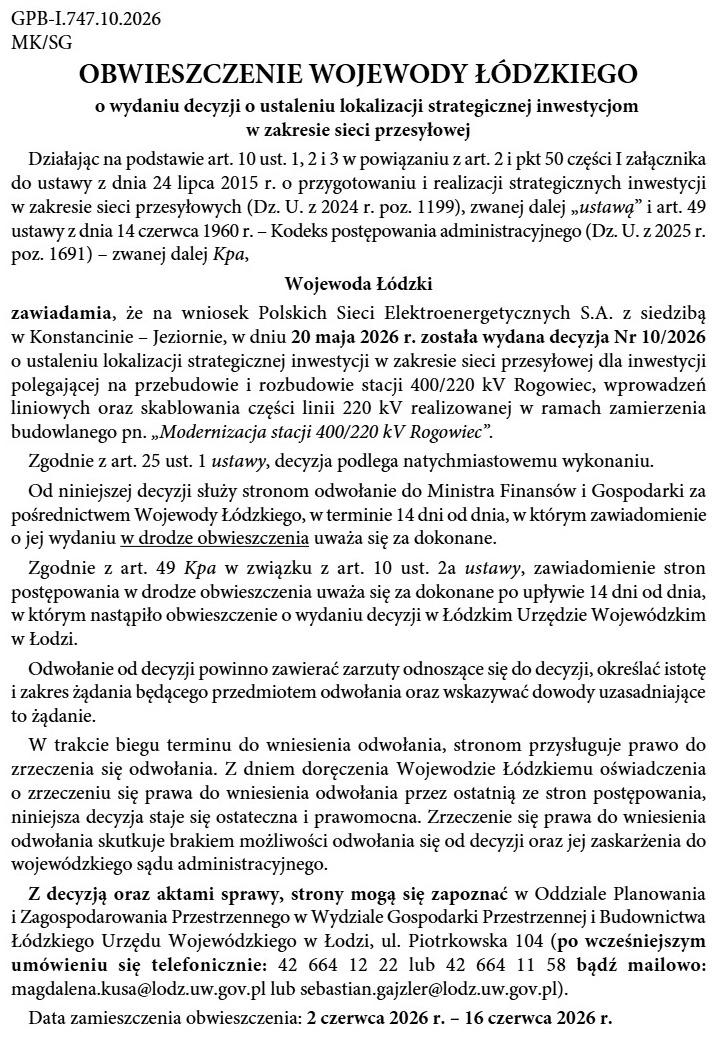 GPB-I.747.10.2026
MK/SG

OBWIESZCZENIE WOJEWODY ŁÓDZKIEGO

o wydaniu decyzji o ustaleniu lokalizacji strategicznej inwestycjom w zakresie sieci przesyłowej

Działając na podstawie art. 10 ust. 1, 2 i 3 w powiązaniu z art. 2 i pkt 50 części I załącznika do ustawy z dnia 24 lipca 2015 r. o przygotowaniu i realizacji strategicznych inwestycji w zakresie sieci przesyłowych (Dz. U. z 2024 r. poz. 1199), zwanej dalej „ustawą" i art. 49 ustawy z dnia 14 czerwca 1960 r. – Kodeks postępowania administracyjnego (Dz. U. z 2025 r. poz. 1691) – zwanej dalej Kpa,

Wojewoda Łódzki

zawiadamia, że na wniosek Polskich Sieci Elektroenergetycznych S.A. z siedzibą w Konstancinie – Jeziornie, w dniu 20 maja 2026 r. została wydana decyzja Nr 10/2026 o ustaleniu lokalizacji strategicznej inwestycji w zakresie sieci przesyłowej dla inwestycji polegającej na przebudowie i rozbudowie stacji 400/220 kV Rogowiec, wprowadzeń liniowych oraz skablowania części linii 220 kV realizowanej w ramach zamierzenia budowlanego pn. „Modernizacja stacji 400/220 kV Rogowiec".

Zgodnie z art. 25 ust. 1 ustawy, decyzja podlega natychmiastowemu wykonaniu.

Od niniejszej decyzji służy stronom odwołanie do Ministra Finansów i Gospodarki za pośrednictwem Wojewody Łódzkiego, w terminie 14 dni od dnia, w którym zawiadomienie o jej wydaniu w drodze obwieszczenia uważa się za dokonane.

Zgodnie z art. 49 Kpa w związku z art. 10 ust. 2a ustawy, zawiadomienie stron postępowania w drodze obwieszczenia uważa się za dokonane po upływie 14 dni od dnia, w którym nastąpiło obwieszczenie o wydaniu decyzji w Łódzkim Urzędzie Wojewódzkim w Łodzi.

Odwołanie od decyzji powinno zawierać zarzuty odnoszące się do decyzji, określać istotę i zakres żądania będącego przedmiotem odwołania oraz wskazywać dowody uzasadniające to żądanie.

W trakcie biegu terminu do wniesienia odwołania, stronom przysługuje prawo do zrzeczenia się odwołania. Z dniem doręczenia Wojewodzie Łódzkiemu oświadczenia o zrzeczeniu się prawa do wniesienia odwołania przez ostatnią ze stron postępowania, niniejsza decyzja staje się ostateczna i prawomocna. Zrzeczenie się prawa do wniesienia odwołania skutkuje brakiem możliwości odwołania się od decyzji oraz jej zaskarżenia do wojewódzkiego sądu administracyjnego.

Z decyzją oraz aktami sprawy, strony mogą się zapoznać w Oddziale Planowania i Zagospodarowania Przestrzennego w Wydziale Gospodarki Przestrzennej i Budownictwa Łódzkiego Urzędu Wojewódzkiego w Łodzi, ul. Piotrkowska 104 (po wcześniejszym umówieniu się telefonicznie: 42 664 12 22 lub 42 664 11 58 bądź mailowo: magdalena.kusa@lodz.uw.gov.pl lub sebastian.gajzler@lodz.uw.gov.pl).

Data zamieszczenia obwieszczenia: 2 czerwca 2026 r. – 16 czerwca 2026 r.